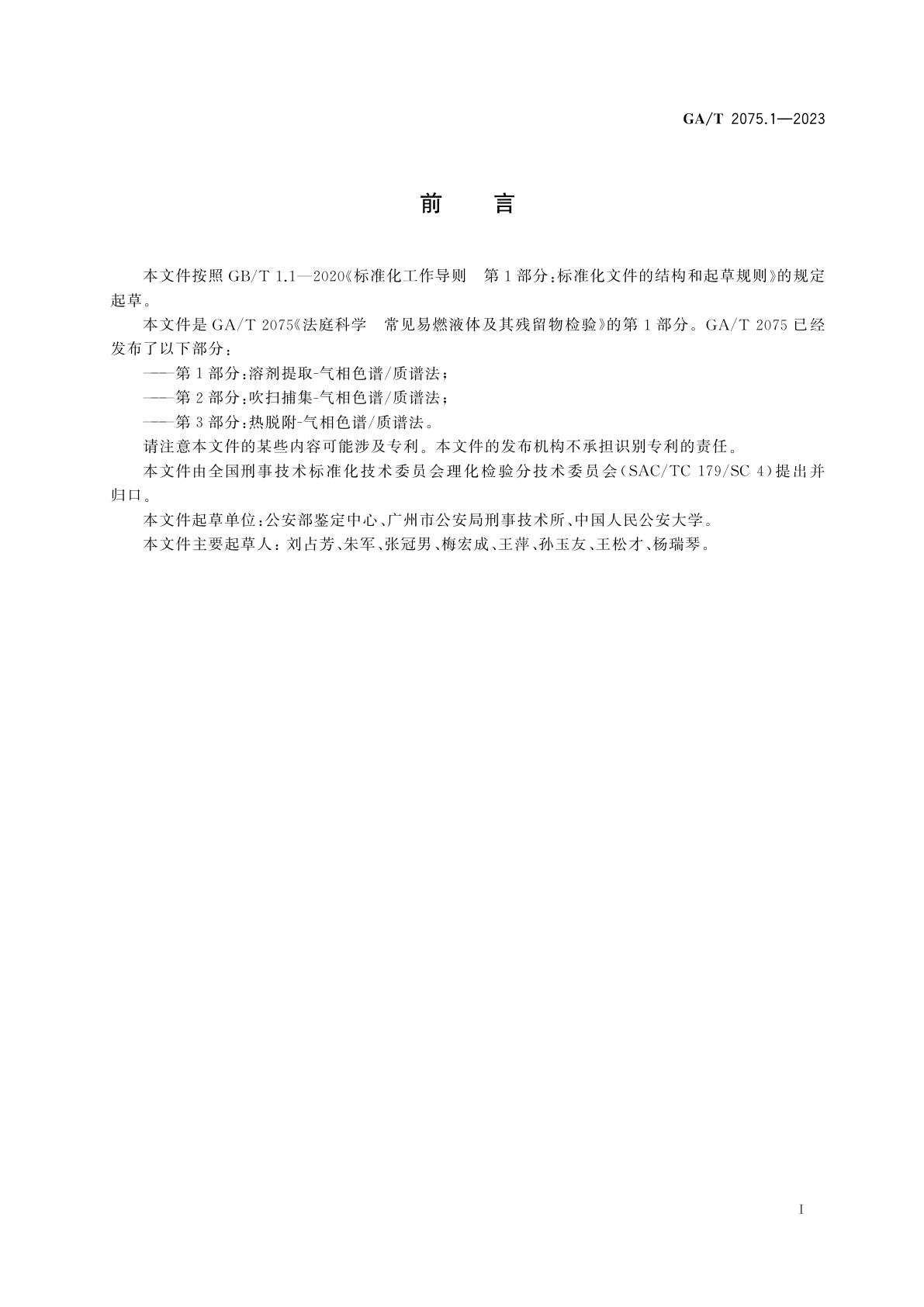 GA/T 2075.1—2023

前　言

本文件按照 GB/T 1.1—2020《标准化工作导则　第1部分：标准化文件的结构和起草规则》的规定起草。

本文件是 GA/T 2075《法庭科学　常见易燃液体及其残留物检验》的第1部分。GA/T 2075 已经发布了以下部分：

——第1部分：溶剂提取-气相色谱/质谱法；

——第2部分：吹扫捕集-气相色谱/质谱法；

——第3部分：热脱附-气相色谱/质谱法。

请注意本文件的某些内容可能涉及专利。本文件的发布机构不承担识别专利的责任。

本文件由全国刑事技术标准化技术委员会理化检验分技术委员会（SAC/TC 179/SC 4）提出并归口。

本文件起草单位：公安部鉴定中心、广州市公安局刑事技术所、中国人民公安大学。

本文件主要起草人：刘占芳、朱军、张冠男、梅宏成、王萍、孙玉友、王松才、杨瑞琴。

I